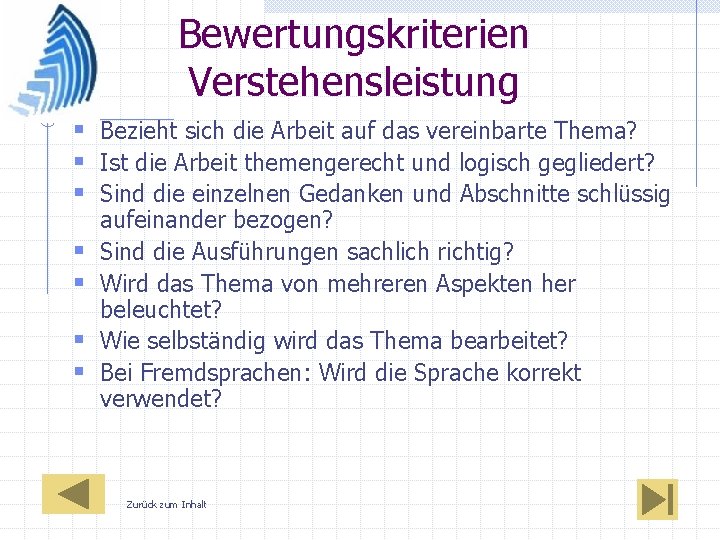 Bewertungskriterien Verstehensleistung

- Bezieht sich die Arbeit auf das vereinbarte Thema?
- Ist die Arbeit themengerecht und logisch gegliedert?
- Sind die einzelnen Gedanken und Abschnitte schlüssig aufeinander bezogen?
- Sind die Ausführungen sachlich richtig?
- Wird das Thema von mehreren Aspekten her beleuchtet?
- Wie selbständig wird das Thema bearbeitet?
- Bei Fremdsprachen: Wird die Sprache korrekt verwendet?

Zurück zum Inhalt